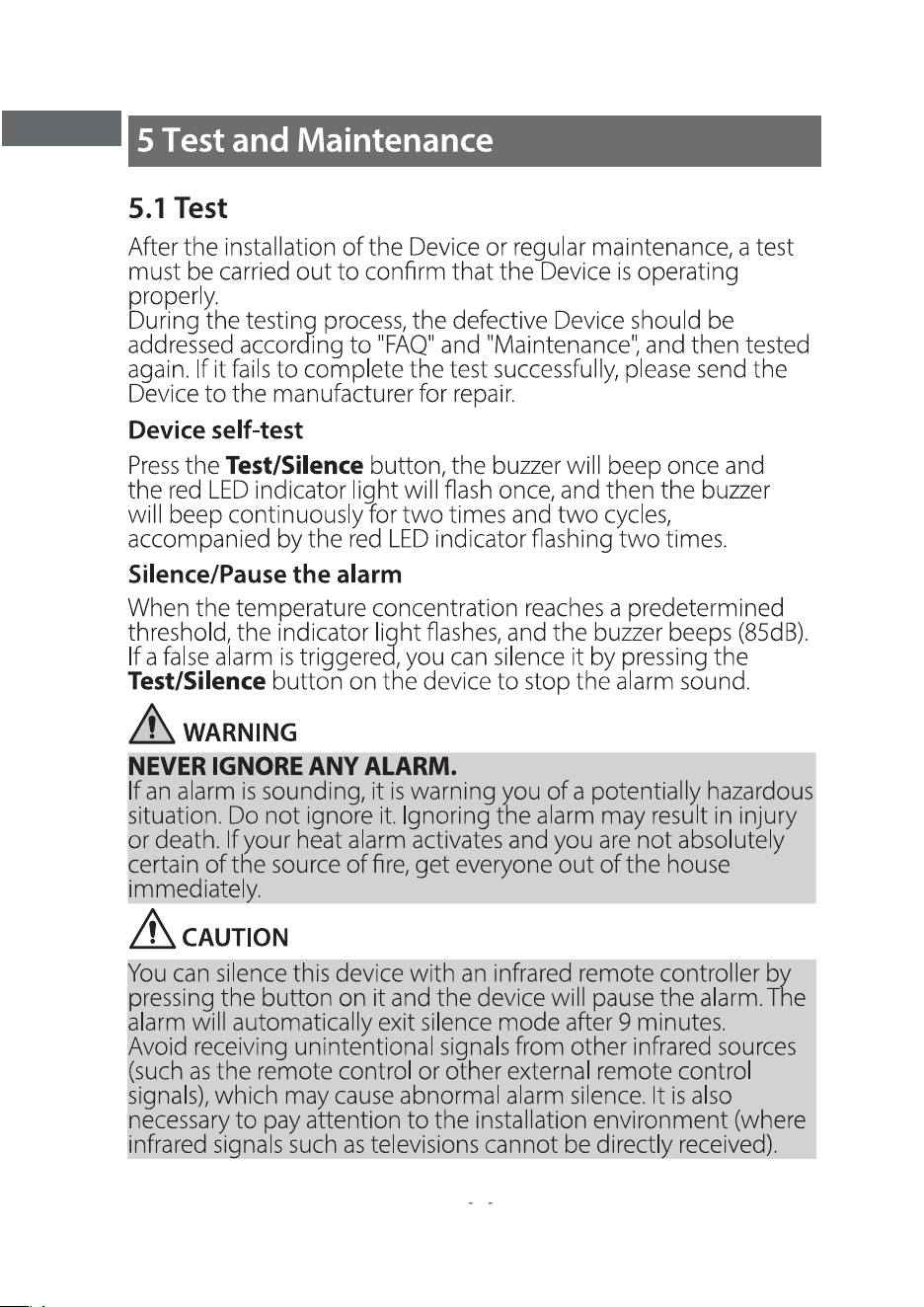 5 Test and Maintenance

5.1 Test

After the installation of the Device or regular maintenance, a test must be carried out to confirm that the Device is operating properly.
During the testing process, the defective Device should be addressed according to "FAQ" and "Maintenance", and then tested again. If it fails to complete the test successfully, please send the Device to the manufacturer for repair.

Device self-test

Press the Test/Silence button, the buzzer will beep once and the red LED indicator light will flash once, and then the buzzer will beep continuously for two times and two cycles, accompanied by the red LED indicator flashing two times.

Silence/Pause the alarm

When the temperature concentration reaches a predetermined threshold, the indicator light flashes, and the buzzer beeps (85dB). If a false alarm is triggered, you can silence it by pressing the Test/Silence button on the device to stop the alarm sound.

WARNING

NEVER IGNORE ANY ALARM.
If an alarm is sounding, it is warning you of a potentially hazardous situation. Do not ignore it. Ignoring the alarm may result in injury or death. If your heat alarm activates and you are not absolutely certain of the source of fire, get everyone out of the house immediately.

CAUTION

You can silence this device with an infrared remote controller by pressing the button on it and the device will pause the alarm. The alarm will automatically exit silence mode after 9 minutes.
Avoid receiving unintentional signals from other infrared sources (such as the remote control or other external remote control signals), which may cause abnormal alarm silence. It is also necessary to pay attention to the installation environment (where infrared signals such as televisions cannot be directly received).

- -